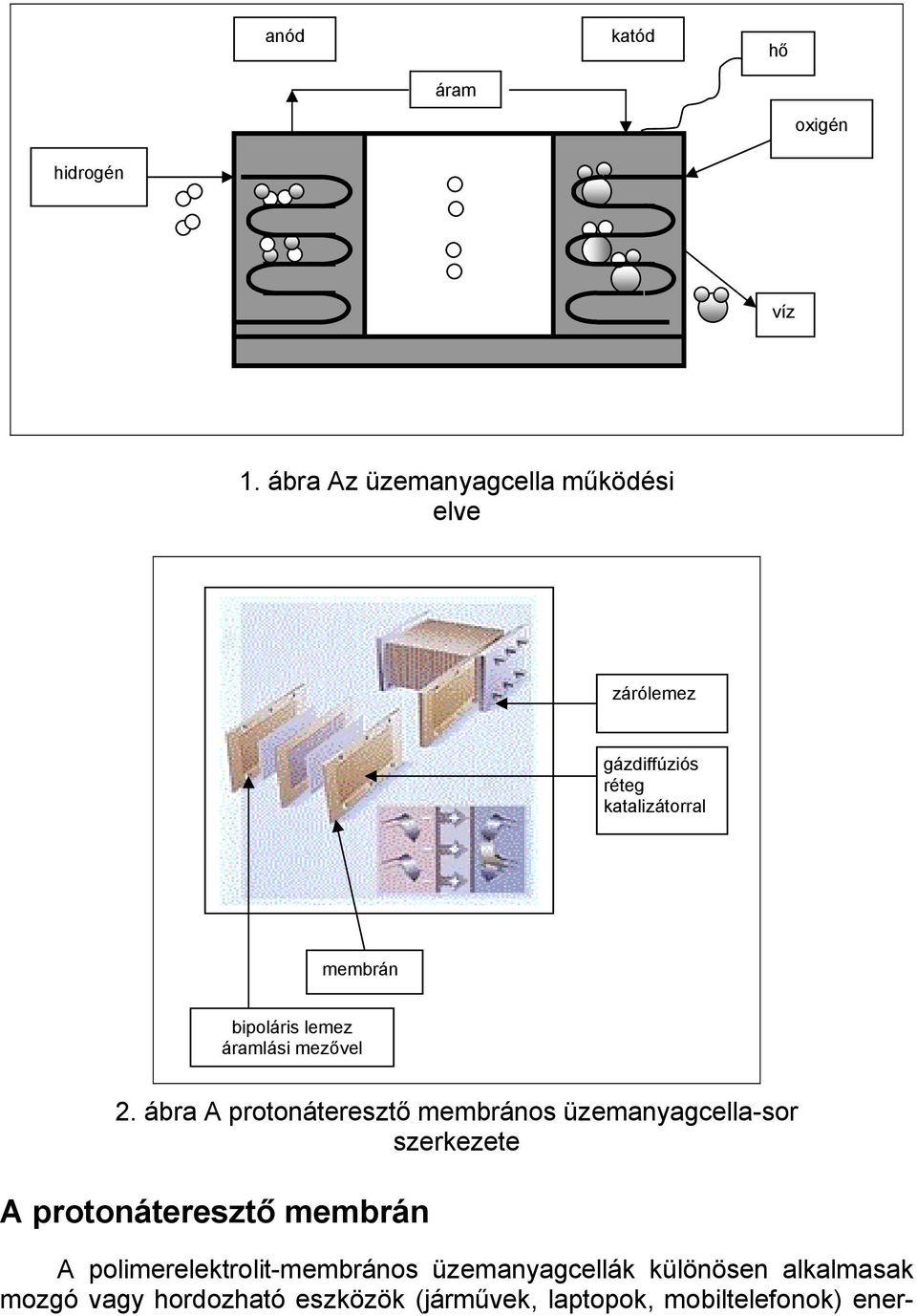 anód

katód

hő

áram

oxigén

hidrogén

víz

1. ábra Az üzemanyagcella működési elve

zárólemez

gázdiffúziós réteg katalizátorral

membrán

bipoláris lemez áramlási mezővel

2. ábra A protonáteresztő membrános üzemanyagcella-sor szerkezete

A protonáteresztő membrán

A polimerelektrolit-membrános üzemanyagcellák különösen alkalmasak mozgó vagy hordozható eszközök (járművek, laptopok, mobiltelefonok) ener-